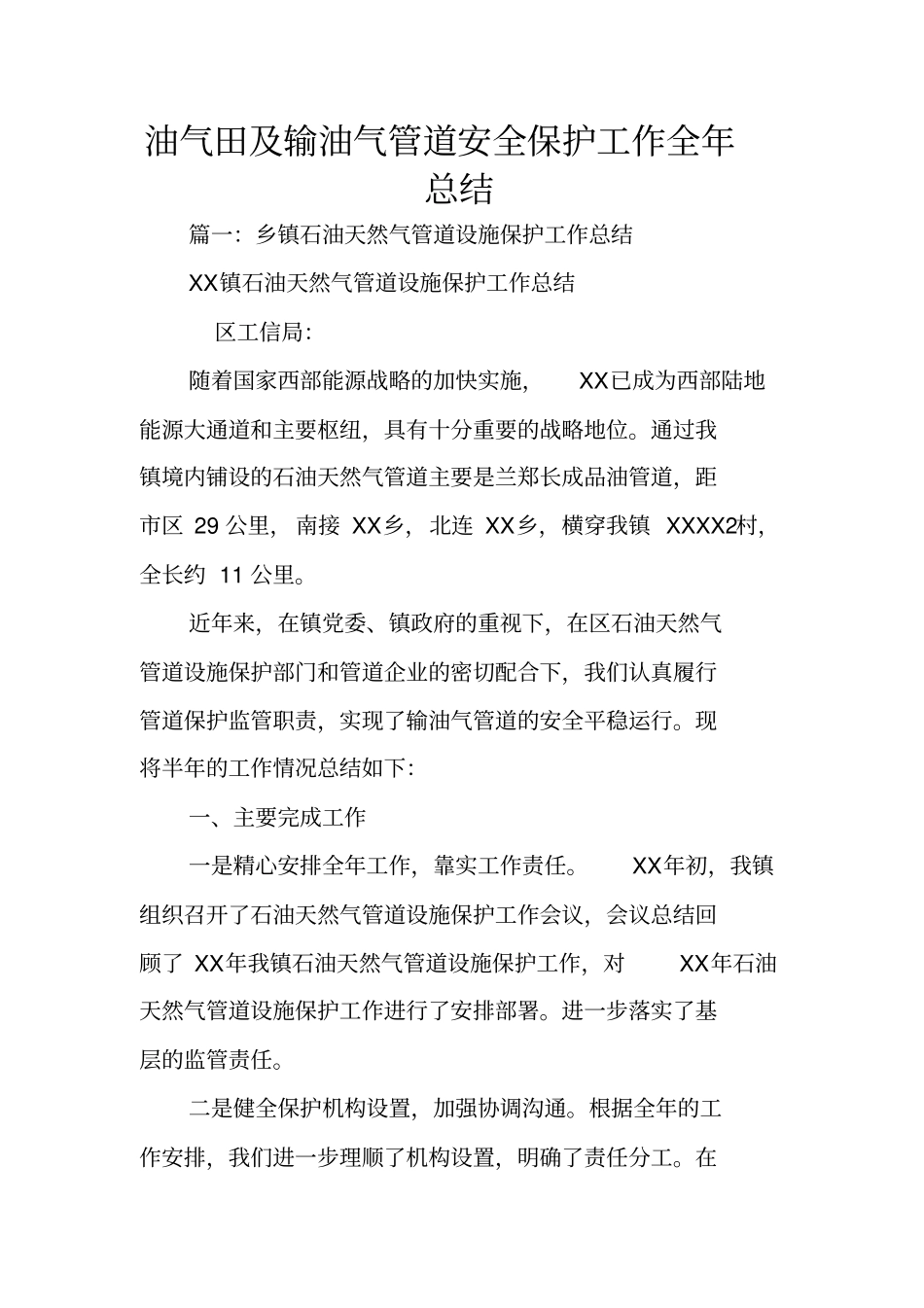 油气田及输油气管道安全保护工作全年总结

篇一：乡镇石油天然气管道设施保护工作总结

XX镇石油天然气管道设施保护工作总结

区工信局：

随着国家西部能源战略的加快实施，XX已成为西部陆地能源大通道和主要枢纽，具有十分重要的战略地位。通过我镇境内铺设的石油天然气管道主要是兰郑长成品油管道，距市区 29 公里，南接 XX乡，北连 XX乡，横穿我镇 XXXX2村，全长约 11 公里。

近年来，在镇党委、镇政府的重视下，在区石油天然气管道设施保护部门和管道企业的密切配合下，我们认真履行管道保护监管职责，实现了输油气管道的安全平稳运行。现将半年的工作情况总结如下：

一、主要完成工作

一是精心安排全年工作，靠实工作责任。XX年初，我镇组织召开了石油天然气管道设施保护工作会议，会议总结回顾了 XX年我镇石油天然气管道设施保护工作，对 XX年石油天然气管道设施保护工作进行了安排部署。进一步落实了基层的监管责任。

二是健全保护机构设置，加强协调沟通。根据全年的工作安排，我们进一步理顺了机构设置，明确了责任分工。在